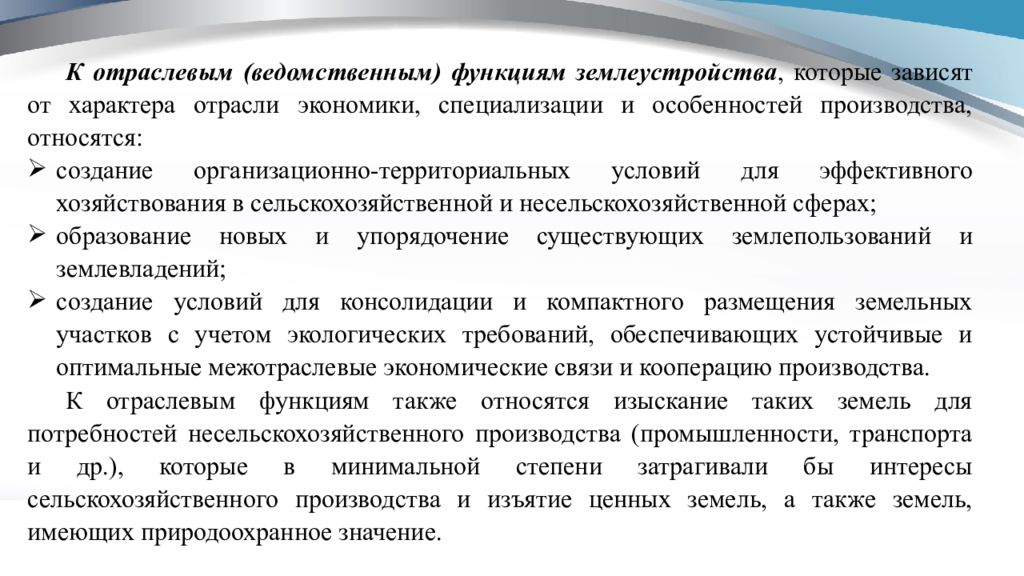 К отраслевым (ведомственным) функциям землеустройства, которые зависят от характера отрасли экономики, специализации и особенностей производства, относятся:

➢ создание организационно-территориальных условий для эффективного хозяйствования в сельскохозяйственной и несельскохозяйственной сферах;

➢ образование новых и упорядочение существующих землепользований и землевладений;

➢ создание условий для консолидации и компактного размещения земельных участков с учетом экологических требований, обеспечивающих устойчивые и оптимальные межотраслевые экономические связи и кооперацию производства.

К отраслевым функциям также относятся изыскание таких земель для потребностей несельскохозяйственного производства (промышленности, транспорта и др.), которые в минимальной степени затрагивали бы интересы сельскохозяйственного производства и изъятие ценных земель, а также земель, имеющих природоохранное значение.